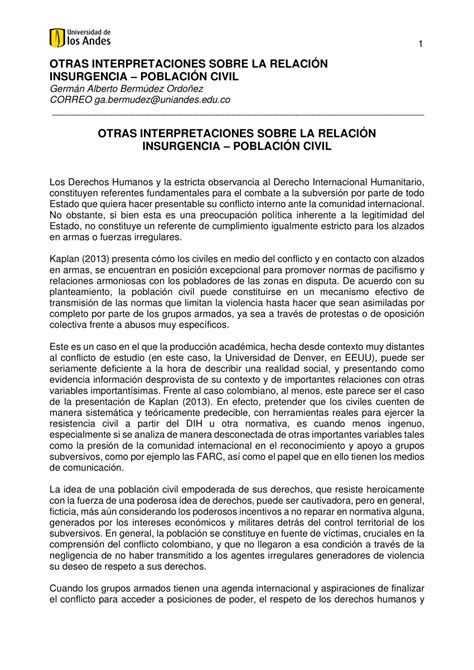 Universidad de los Andes

1

OTRAS INTERPRETACIONES SOBRE LA RELACIÓN INSURGENCIA – POBLACIÓN CIVIL
Germán Alberto Bermúdez Ordoñez
CORREO ga.bermudez@uniandes.edu.co

OTRAS INTERPRETACIONES SOBRE LA RELACIÓN INSURGENCIA – POBLACIÓN CIVIL

Los Derechos Humanos y la estricta observancia al Derecho Internacional Humanitario, constituyen referentes fundamentales para el combate a la subversión por parte de todo Estado que quiera hacer presentable su conflicto interno ante la comunidad internacional. No obstante, si bien esta es una preocupación política inherente a la legitimidad del Estado, no constituye un referente de cumplimiento igualmente estricto para los alzados en armas o fuerzas irregulares.

Kaplan (2013) presenta cómo los civiles en medio del conflicto y en contacto con alzados en armas, se encuentran en posición excepcional para promover normas de pacifismo y relaciones armoniosas con los pobladores de las zonas en disputa. De acuerdo con su planteamiento, la población civil puede constituirse en un mecanismo efectivo de transmisión de las normas que limitan la violencia hasta hacer que sean asimiladas por completo por parte de los grupos armados, ya sea a través de protestas o de oposición colectiva frente a abusos muy específicos.

Este es un caso en el que la producción académica, hecha desde contexto muy distantes al conflicto de estudio (en este caso, la Universidad de Denver, en EEUU), puede ser seriamente deficiente a la hora de describir una realidad social, y presentando como evidencia información desprovista de su contexto y de importantes relaciones con otras variables importantísimas. Frente al caso colombiano, al menos, este parece ser el caso de la presentación de Kaplan (2013). En efecto, pretender que los civiles cuenten de manera sistemática y teóricamente predecible, con herramientas reales para ejercer la resistencia civil a partir del DIH u otra normativa, es cuando menos ingenuo, especialmente si se analiza de manera desconectada de otras importantes variables tales como la presión de la comunidad internacional en el reconocimiento y apoyo a grupos subversivos, como por ejemplo las FARC, así como el papel que en ello tienen los medios de comunicación.

La idea de una población civil empoderada de sus derechos, que resiste heroicamente con la fuerza de una poderosa idea de derechos, puede ser cautivadora, pero en general, ficticia, más aún considerando los poderosos incentivos a no reparar en normativa alguna, generados por los intereses económicos y militares detrás del control territorial de los subversivos. En general, la población se constituye en fuente de víctimas, cruciales en la comprensión del conflicto colombiano, y que no llegaron a esa condición a través de la negligencia de no haber transmitido a los agentes irregulares generadores de violencia su deseo de respeto a sus derechos.

Cuando los grupos armados tienen una agenda internacional y aspiraciones de finalizar el conflicto para acceder a posiciones de poder, el respeto de los derechos humanos y